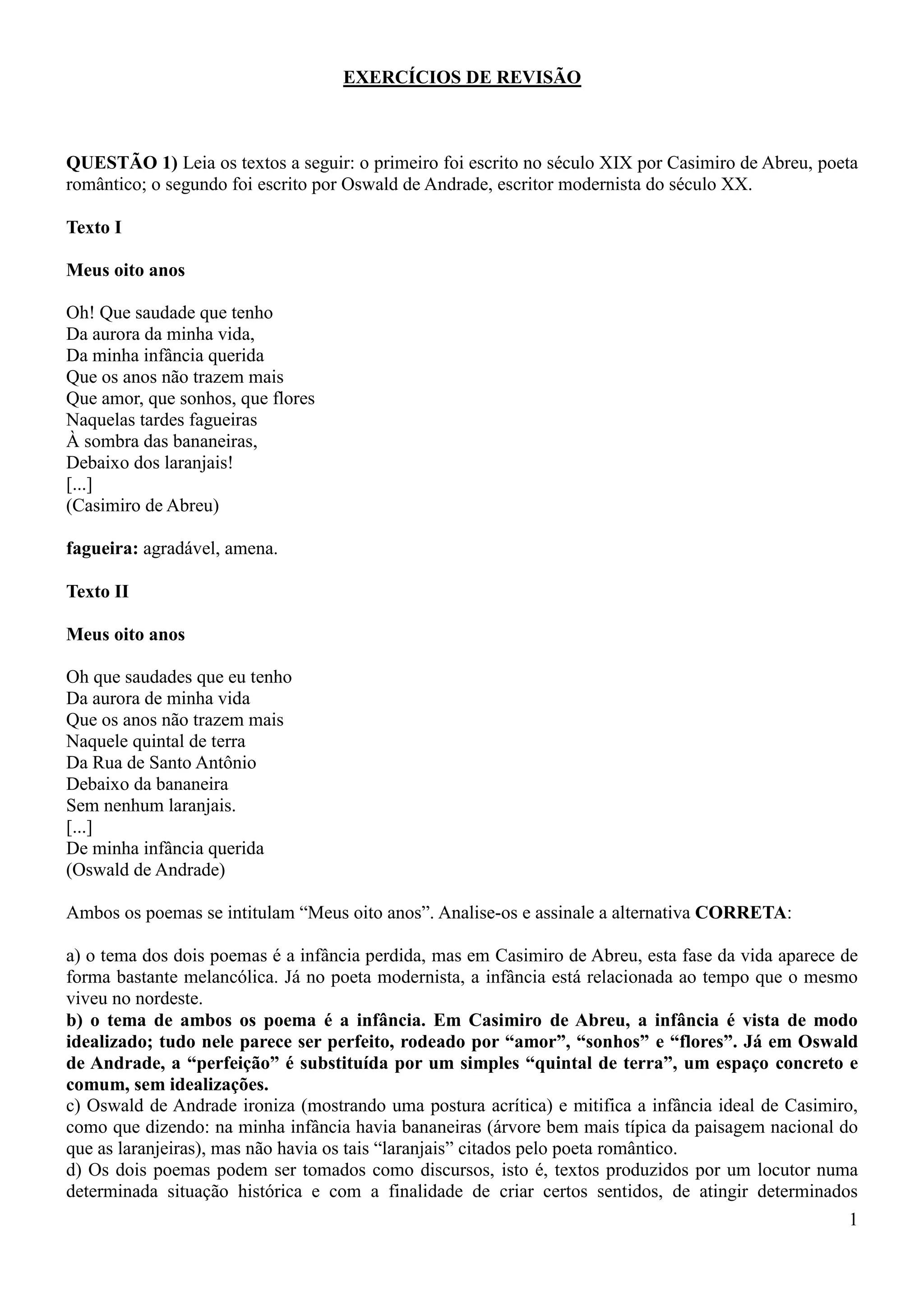 EXERCÍCIOS DE REVISÃO

QUESTÃO 1) Leia os textos a seguir: o primeiro foi escrito no século XIX por Casimiro de Abreu, poeta romântico; o segundo foi escrito por Oswald de Andrade, escritor modernista do século XX.

Texto I

Meus oito anos

Oh! Que saudade que tenho
Da aurora da minha vida,
Da minha infância querida
Que os anos não trazem mais
Que amor, que sonhos, que flores
Naquelas tardes fagueiras
À sombra das bananeiras,
Debaixo dos laranjais!
[...]
(Casimiro de Abreu)

fagueira: agradável, amena.

Texto II

Meus oito anos

Oh que saudades que eu tenho
Da aurora de minha vida
Que os anos não trazem mais
Naquele quintal de terra
Da Rua de Santo Antônio
Debaixo da bananeira
Sem nenhum laranjais.
[...]
De minha infância querida
(Oswald de Andrade)

Ambos os poemas se intitulam “Meus oito anos”. Analise-os e assinale a alternativa CORRETA:

a) o tema dos dois poemas é a infância perdida, mas em Casimiro de Abreu, esta fase da vida aparece de forma bastante melancólica. Já no poeta modernista, a infância está relacionada ao tempo que o mesmo viveu no nordeste.
b) o tema de ambos os poema é a infância. Em Casimiro de Abreu, a infância é vista de modo idealizado; tudo nele parece ser perfeito, rodeado por “amor”, “sonhos” e “flores”. Já em Oswald de Andrade, a “perfeição” é substituída por um simples “quintal de terra”, um espaço concreto e comum, sem idealizações.
c) Oswald de Andrade ironiza (mostrando uma postura acrítica) e mitifica a infância ideal de Casimiro, como que dizendo: na minha infância havia bananeiras (árvore bem mais típica da paisagem nacional do que as laranjeiras), mas não havia os tais “laranjais” citados pelo poeta romântico.
d) Os dois poemas podem ser tomados como discursos, isto é, textos produzidos por um locutor numa determinada situação histórica e com a finalidade de criar certos sentidos, de atingir determinados

1